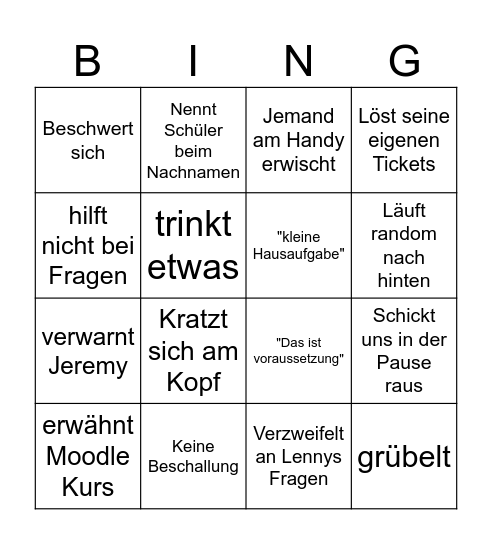 | B | I | N | G |
|---|---|---|---|
| Beschwert sich | Nennt Schüler beim Nachnamen | Jemand am Handy erwischt | Löst seine eigenen Tickets |
| hilft nicht bei Fragen | trinkt etwas | "kleine Hausaufgabe" | Läuft random nach hinten |
| verwarnt Jeremy | Kratzt sich am Kopf | "Das ist voraussetzung" | Schickt uns in der Pause raus |
| erwähnt Moodle Kurs | Keine Beschallung | Verzweifelt an Lennys Fragen | grübelt |